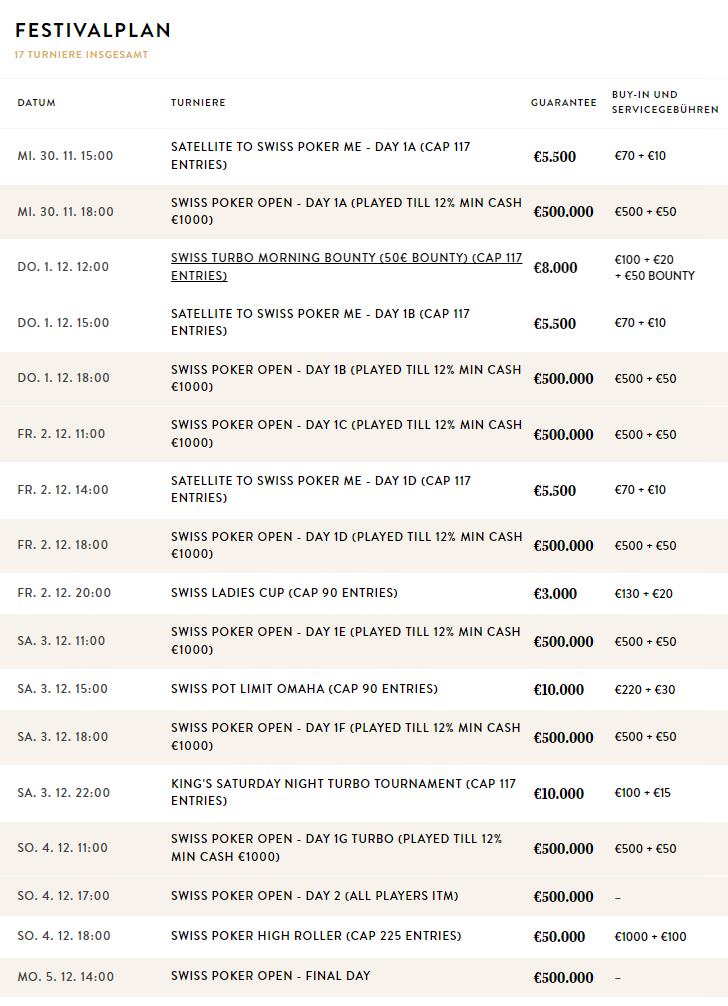 FESTIVALPLAN
17 TURNIERE INSGESAMT

| DATUM | TURNIERE | GUARANTEE | BUY-IN UND SERVICEGEBÜHREN |
|---|---|---|---|
| MI. 30. 11. 15:00 | SATELLITE TO SWISS POKER ME - DAY 1A (CAP 117 ENTRIES) | €5.500 | €70 + €10 |
| MI. 30. 11. 18:00 | SWISS POKER OPEN - DAY 1A (PLAYED TILL 12% MIN CASH €1000) | €500.000 | €500 + €50 |
| DO. 1. 12. 12:00 | SWISS TURBO MORNING BOUNTY (50€ BOUNTY) (CAP 117 ENTRIES) | €8.000 | €100 + €20 + €50 BOUNTY |
| DO. 1. 12. 15:00 | SATELLITE TO SWISS POKER ME - DAY 1B (CAP 117 ENTRIES) | €5.500 | €70 + €10 |
| DO. 1. 12. 18:00 | SWISS POKER OPEN - DAY 1B (PLAYED TILL 12% MIN CASH €1000) | €500.000 | €500 + €50 |
| FR. 2. 12. 11:00 | SWISS POKER OPEN - DAY 1C (PLAYED TILL 12% MIN CASH €1000) | €500.000 | €500 + €50 |
| FR. 2. 12. 14:00 | SATELLITE TO SWISS POKER ME - DAY 1D (CAP 117 ENTRIES) | €5.500 | €70 + €10 |
| FR. 2. 12. 18:00 | SWISS POKER OPEN - DAY 1D (PLAYED TILL 12% MIN CASH €1000) | €500.000 | €500 + €50 |
| FR. 2. 12. 20:00 | SWISS LADIES CUP (CAP 90 ENTRIES) | €3.000 | €130 + €20 |
| SA. 3. 12. 11:00 | SWISS POKER OPEN - DAY 1E (PLAYED TILL 12% MIN CASH €1000) | €500.000 | €500 + €50 |
| SA. 3. 12. 15:00 | SWISS POT LIMIT OMAHA (CAP 90 ENTRIES) | €10.000 | €220 + €30 |
| SA. 3. 12. 18:00 | SWISS POKER OPEN - DAY 1F (PLAYED TILL 12% MIN CASH €1000) | €500.000 | €500 + €50 |
| SA. 3. 12. 22:00 | KING'S SATURDAY NIGHT TURBO TOURNAMENT (CAP 117 ENTRIES) | €10.000 | €100 + €15 |
| SO. 4. 12. 11:00 | SWISS POKER OPEN - DAY 1G TURBO (PLAYED TILL 12% MIN CASH €1000) | €500.000 | €500 + €50 |
| SO. 4. 12. 17:00 | SWISS POKER OPEN - DAY 2 (ALL PLAYERS ITM) | €500.000 | – |
| SO. 4. 12. 18:00 | SWISS POKER HIGH ROLLER (CAP 225 ENTRIES) | €50.000 | €1000 + €100 |
| MO. 5. 12. 14:00 | SWISS POKER OPEN - FINAL DAY | €500.000 | – |